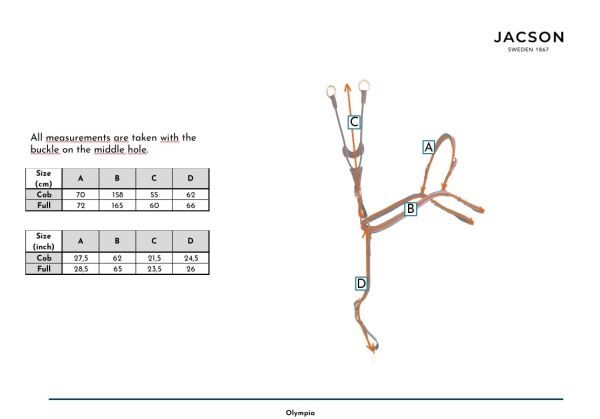 JACSON
SWEDEN 1867

All measurements are taken with the buckle on the middle hole.

| Size (cm) | A | B | C | D |
|---|---|---|---|---|
| Cob | 70 | 158 | 55 | 62 |
| Full | 72 | 165 | 60 | 66 |

| Size (inch) | A | B | C | D |
|---|---|---|---|---|
| Cob | 27,5 | 62 | 21,5 | 24,5 |
| Full | 28,5 | 65 | 23,5 | 26 |

C
A
B
D

Olympia